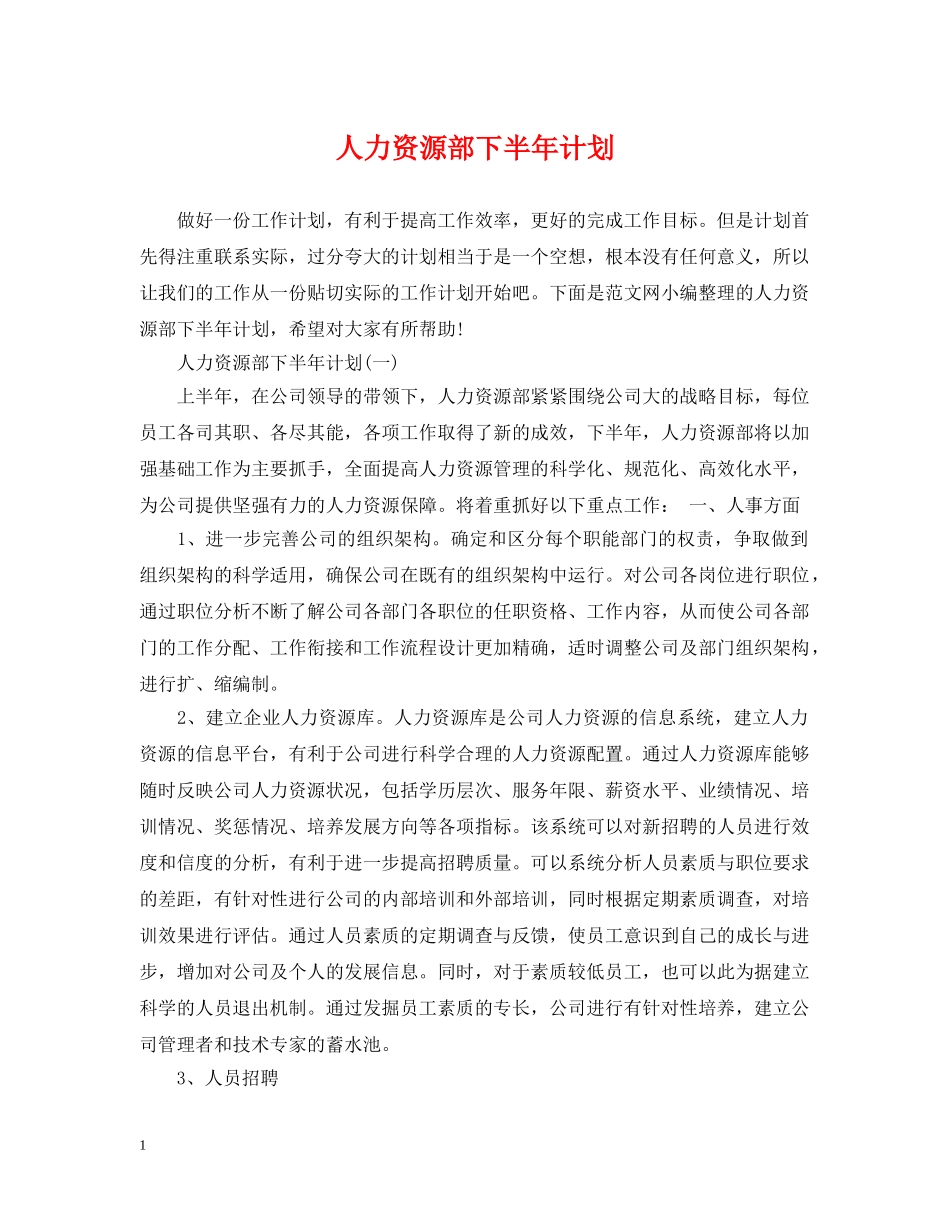 人力资源部下半年计划

做好一份工作计划，有利于提高工作效率，更好的完成工作目标。但是计划首先得注重联系实际，过分夸大的计划相当于是一个空想，根本没有任何意义，所以让我们的工作从一份贴切实际的工作计划开始吧。下面是范文网小编整理的人力资源部下半年计划，希望对大家有所帮助!

人力资源部下半年计划(一)

上半年，在公司领导的带领下，人力资源部紧紧围绕公司大的战略目标，每位员工各司其职、各尽其能，各项工作取得了新的成效，下半年，人力资源部将以加强基础工作为主要抓手，全面提高人力资源管理的科学化、规范化、高效化水平，为公司提供坚强有力的人力资源保障。将着重抓好以下重点工作： 一、人事方面

1、进一步完善公司的组织架构。确定和区分每个职能部门的权责，争取做到组织架构的科学适用，确保公司在既有的组织架构中运行。对公司各岗位进行职位，通过职位分析不断了解公司各部门各职位的任职资格、工作内容，从而使公司各部门的工作分配、工作衔接和工作流程设计更加精确，适时调整公司及部门组织架构，进行扩、缩编制。

2、建立企业人力资源库。人力资源库是公司人力资源的信息系统，建立人力资源的信息平台，有利于公司进行科学合理的人力资源配置。通过人力资源库能够随时反映公司人力资源状况，包括学历层次、服务年限、薪资水平、业绩情况、培训情况、奖惩情况、培养发展方向等各项指标。该系统可以对新招聘的人员进行效度和信度的分析，有利于进一步提高招聘质量。可以系统分析人员素质与职位要求的差距，有针对性进行公司的内部培训和外部培训，同时根据定期素质调查，对培训效果进行评估。通过人员素质的定期调查与反馈，使员工意识到自己的成长与进步，增加对公司及个人的发展信息。同时，对于素质较低员工，也可以此为据建立科学的人员退出机制。通过发掘员工素质的专长，公司进行有针对性培养，建立公司管理者和技术专家的蓄水池。

3、人员招聘

1